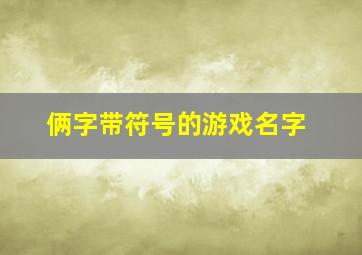 俩字带符号的游戏名字